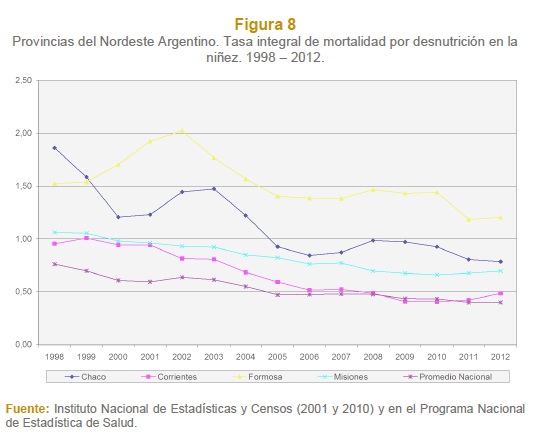 Figura 8
Provincias del Nordeste Argentino. Tasa integral de mortalidad por desnutrición en la niñez. 1998 – 2012.

2,50
2,00
1,50
1,00
0,50
0,00

1998 1999 2000 2001 2002 2003 2004 2005 2006 2007 2008 2009 2010 2011 2012

Chaco
Corrientes
Formosa
Misiones
Promedio Nacional

Fuente: Instituto Nacional de Estadísticas y Censos (2001 y 2010) y en el Programa Nacional de Estadística de Salud.